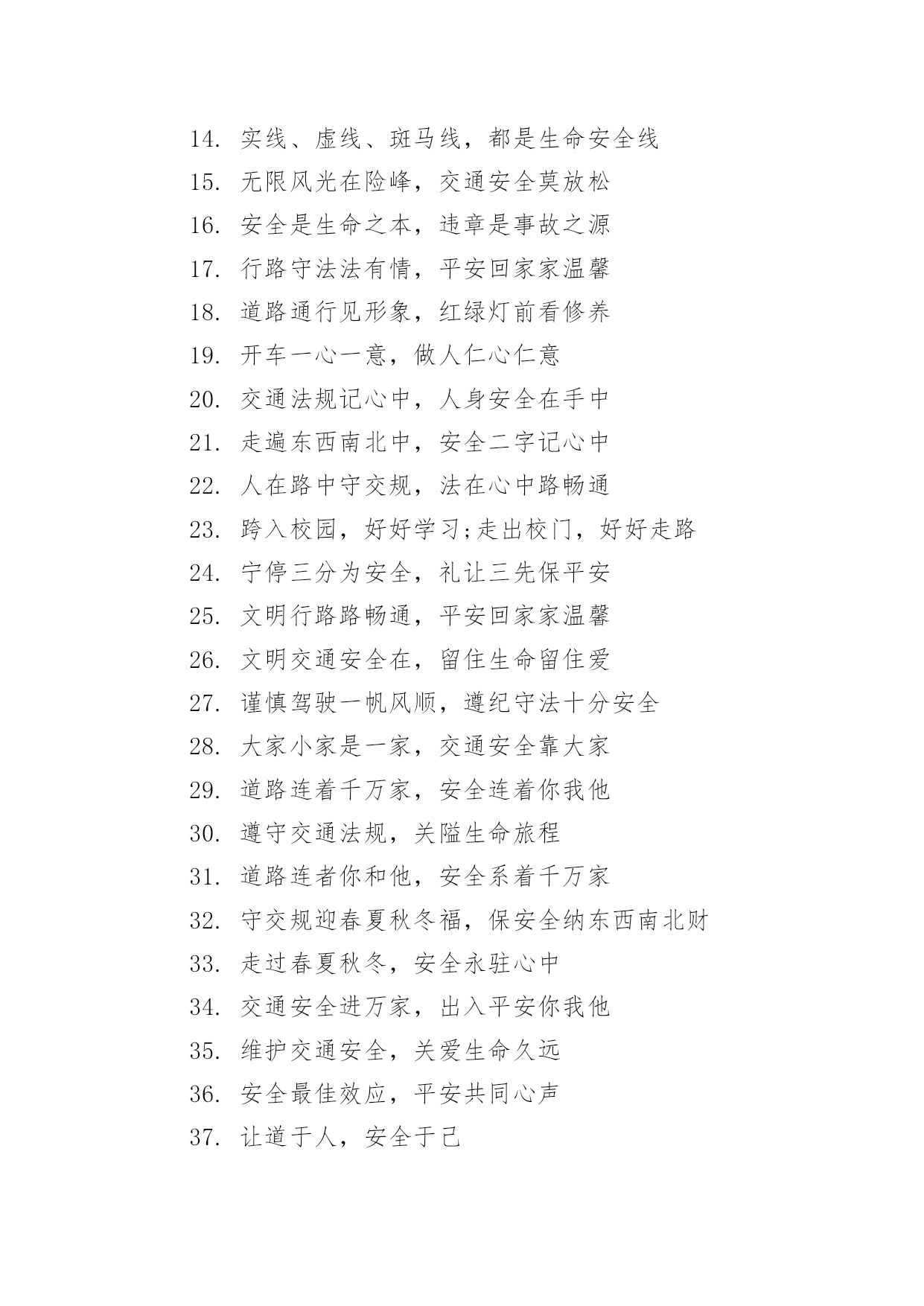 14. 实线、虚线、斑马线，都是生命安全线

15. 无限风光在险峰，交通安全莫放松

16. 安全是生命之本，违章是事故之源

17. 行路守法法有情，平安回家家温馨

18. 道路通行见形象，红绿灯前看修养

19. 开车一心一意，做人仁心仁意

20. 交通法规记心中，人身安全在手中

21. 走遍东西南北中，安全二字记心中

22. 人在路中守交规，法在心中路畅通

23. 跨入校园，好好学习;走出校门，好好走路

24. 宁停三分为安全，礼让三先保平安

25. 文明行路路畅通，平安回家家温馨

26. 文明交通安全在，留住生命留住爱

27. 谨慎驾驶一帆风顺，遵纪守法十分安全

28. 大家小家是一家，交通安全靠大家

29. 道路连着千万家，安全连着你我他

30. 遵守交通法规，关隘生命旅程

31. 道路连者你和他，安全系着千万家

32. 守交规迎春夏秋冬福，保安全纳东西南北财

33. 走过春夏秋冬，安全永驻心中

34. 交通安全进万家，出入平安你我他

35. 维护交通安全，关爱生命久远

36. 安全最佳效应，平安共同心声

37. 让道于人，安全于己